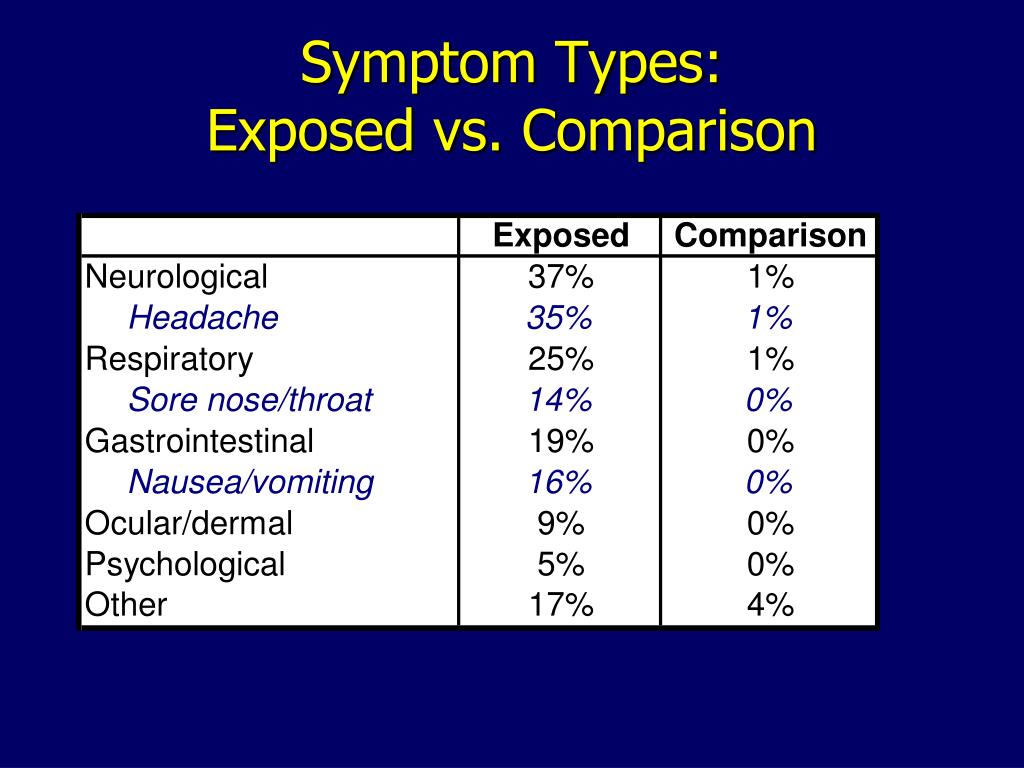 Symptom Types:
Exposed vs. Comparison

| | Exposed | Comparison |
|---|---|---|
| Neurological | 37% | 1% |
| Headache | 35% | 1% |
| Respiratory | 25% | 1% |
| Sore nose/throat | 14% | 0% |
| Gastrointestinal | 19% | 0% |
| Nausea/vomiting | 16% | 0% |
| Ocular/dermal | 9% | 0% |
| Psychological | 5% | 0% |
| Other | 17% | 4% |